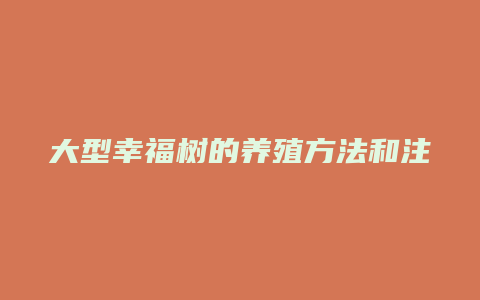 大型幸福树的养殖方法和注